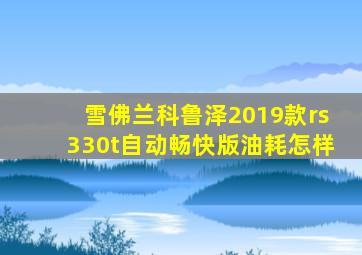 雪佛兰科鲁泽2019款rs 330t自动畅快版油耗怎样